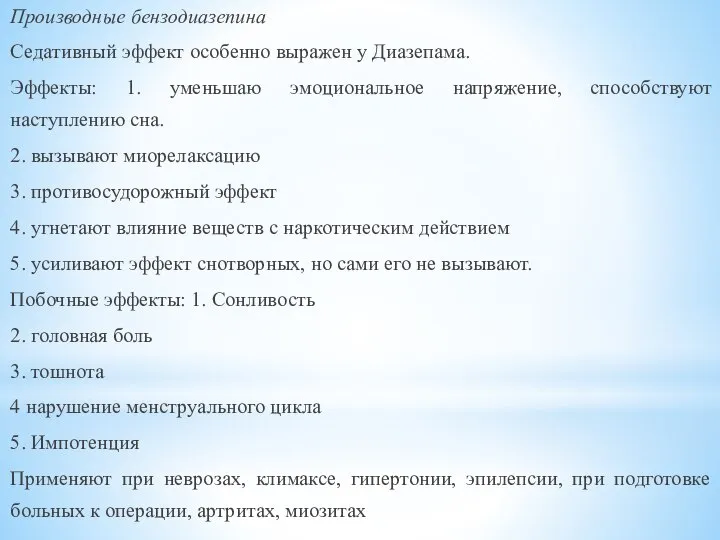 Производные бензодиазепина

Седативный эффект особенно выражен у Диазепама.

Эффекты: 1. уменьшаю эмоциональное напряжение, способствуют наступлению сна.

2. вызывают миорелаксацию

3. противосудорожный эффект

4. угнетают влияние веществ с наркотическим действием

5. усиливают эффект снотворных, но сами его не вызывают.

Побочные эффекты: 1. Сонливость

2. головная боль

3. тошнота

4 нарушение менструального цикла

5. Импотенция

Применяют при неврозах, климаксе, гипертонии, эпилепсии, при подготовке больных к операции, артритах, миозитах